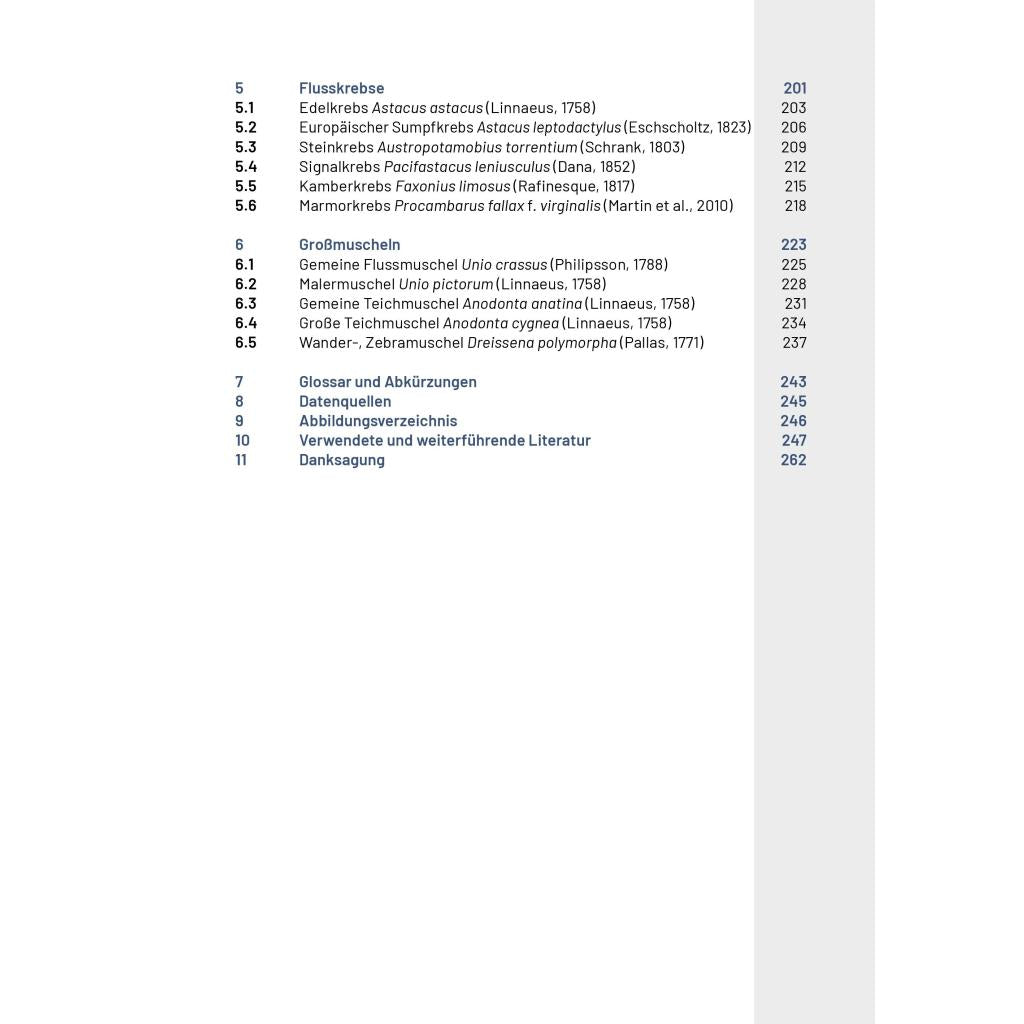 5 Flusskrebse 201
5.1 Edelkrebs Astacus astacus (Linnaeus, 1758) 203
5.2 Europäischer Sumpfkrebs Astacus leptodactylus (Eschscholtz, 1823) 206
5.3 Steinkrebs Austropotamobius torrentium (Schrank, 1803) 209
5.4 Signalkrebs Pacifastacus leniusculus (Dana, 1852) 212
5.5 Kamberkrebs Faxonius limosus (Rafinesque, 1817) 215
5.6 Marmorkrebs Procambarus fallax f. virginalis (Martin et al., 2010) 218

6 Großmuscheln 223
6.1 Gemeine Flussmuschel Unio crassus (Philipsson, 1788) 225
6.2 Malermuschel Unio pictorum (Linnaeus, 1758) 228
6.3 Gemeine Teichmuschel Anodonta anatina (Linnaeus, 1758) 231
6.4 Große Teichmuschel Anodonta cygnea (Linnaeus, 1758) 234
6.5 Wander-, Zebramuschel Dreissena polymorpha (Pallas, 1771) 237

7 Glossar und Abkürzungen 243
8 Datenquellen 245
9 Abbildungsverzeichnis 246
10 Verwendete und weiterführende Literatur 247
11 Danksagung 262